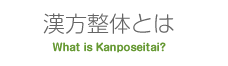 漢方整体とは

What is Kanposeitai?